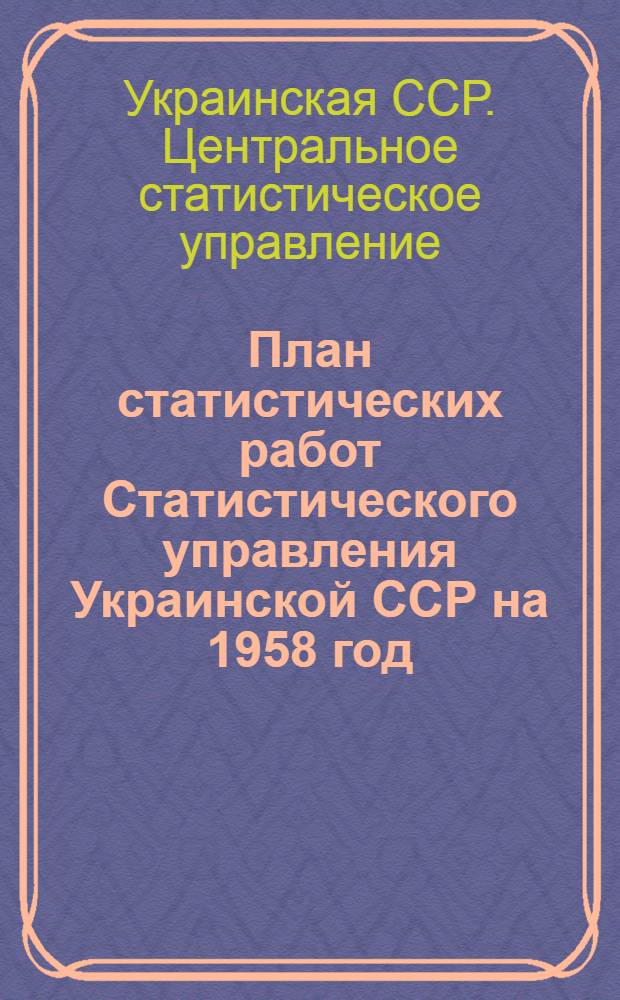 Украинская ССР. Центральное статистическое управление

План статистических работ Статистического управления Украинской ССР на 1958 год